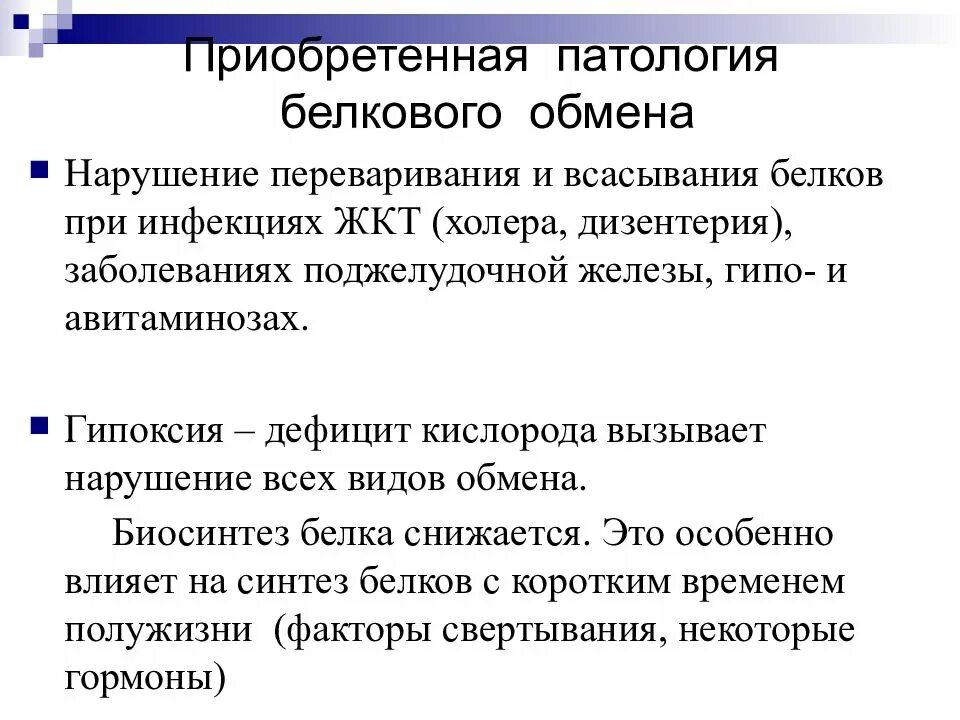 Приобретенная патология белкового обмена

Нарушение переваривания и всасывания белков при инфекциях ЖКТ (холера, дизентерия), заболеваниях поджелудочной железы, гипо- и авитаминозах.

Гипоксия – дефицит кислорода вызывает нарушение всех видов обмена.

Биосинтез белка снижается. Это особенно влияет на синтез белков с коротким временем полужизни (факторы свертывания, некоторые гормоны)